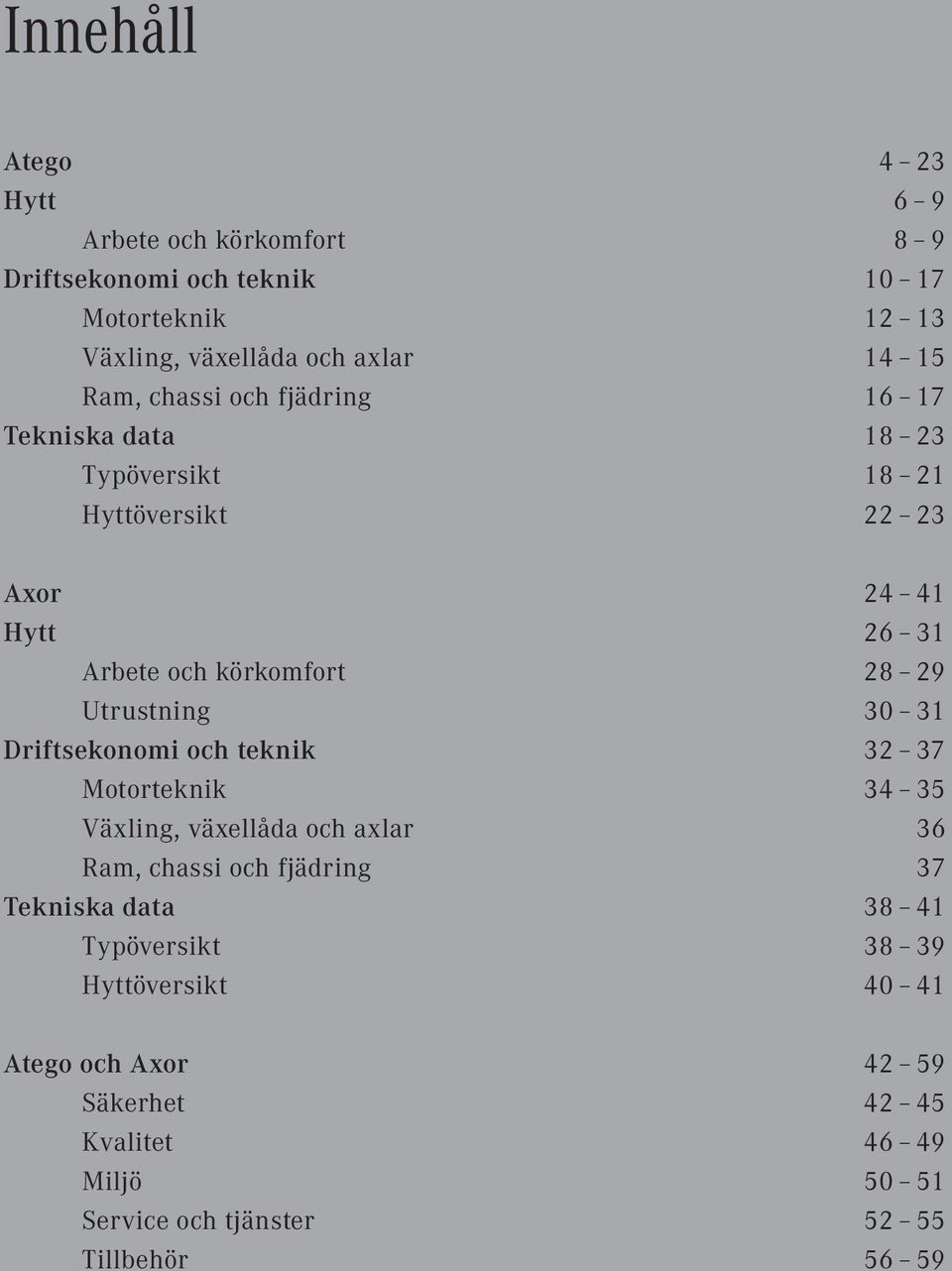 Innehåll

Atego 4 – 23
Hytt 6 – 9
Arbete och körkomfort 8 – 9
Driftsekonomi och teknik 10 – 17
Motorteknik 12 – 13
Växling, växellåda och axlar 14 – 15
Ram, chassi och fjädring 16 – 17
Tekniska data 18 – 23
Typöversikt 18 – 21
Hyttöversikt 22 – 23

Axor 24 – 41
Hytt 26 – 31
Arbete och körkomfort 28 – 29
Utrustning 30 – 31
Driftsekonomi och teknik 32 – 37
Motorteknik 34 – 35
Växling, växellåda och axlar 36
Ram, chassi och fjädring 37
Tekniska data 38 – 41
Typöversikt 38 – 39
Hyttöversikt 40 – 41

Atego och Axor 42 – 59
Säkerhet 42 – 45
Kvalitet 46 – 49
Miljö 50 – 51
Service och tjänster 52 – 55
Tillbehör 56 – 59